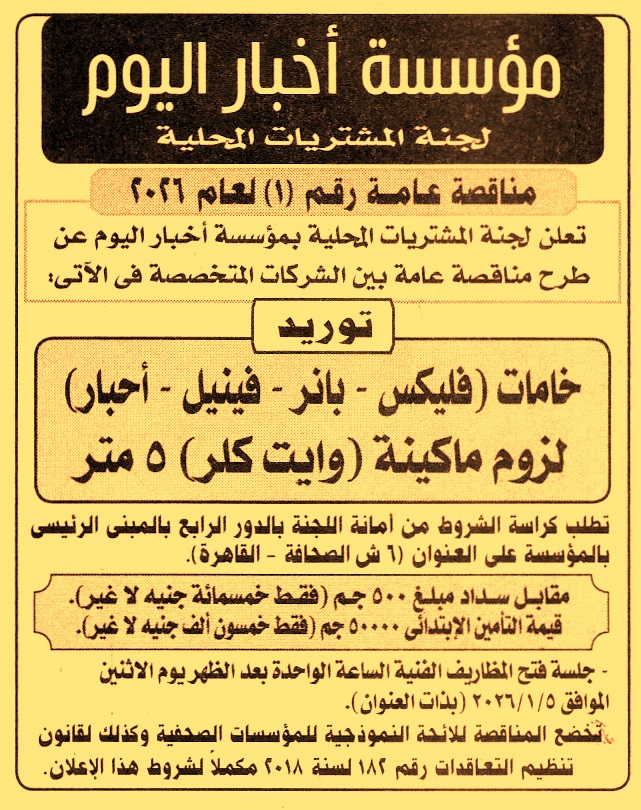 مؤسسة أخبار اليوم
لجنة المشتريات المحلية

مناقصة عامة رقم (١) لعام ٢٠٢٦

تعلن لجنة المشتريات المحلية بمؤسسة أخبار اليوم عن طرح مناقصة عامة بين الشركات المتخصصة فى الآتى:

توريد

خامات (فليكس - بانر - فينيل - أحبار) لزوم ماكينة (وايت كلر) ٥ متر

تطلب كراسة الشروط من أمانة اللجنة بالدور الرابع بالمبنى الرئيسى بالمؤسسة على العنوان (٦ ش الصحافة - القاهرة).

مقابل سداد مبلغ ٥٠٠ جم (فقط خمسمائة جنيه لا غير).
قيمة التأمين الإبتدائى ٥٠٠٠٠ جم (فقط خمسون ألف جنيه لا غير).

- جلسة فتح المظاريف الفنية الساعة الواحدة بعد الظهر يوم الاثنين الموافق ٢٠٢٦/١/٥ (بذات العنوان).
تخضع المناقصة للائحة النموذجية للمؤسسات الصحفية وكذلك لقانون تنظيم التعاقدات رقم ١٨٢ لسنة ٢٠١٨ مكملاً لشروط هذا الإعلان.